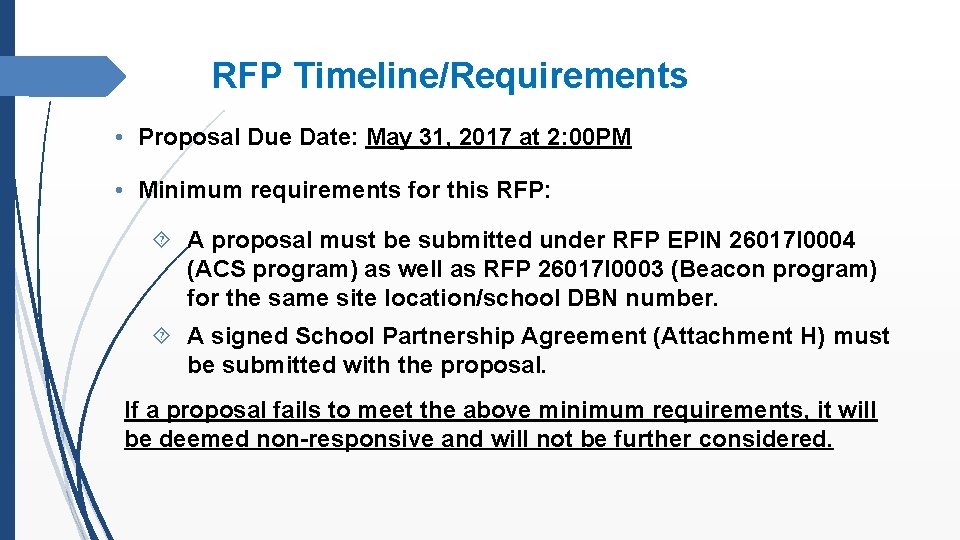 RFP Timeline/Requirements

• Proposal Due Date: May 31, 2017 at 2:00PM

• Minimum requirements for this RFP:

A proposal must be submitted under RFP EPIN 26017I0004 (ACS program) as well as RFP 26017I0003 (Beacon program) for the same site location/school DBN number.

A signed School Partnership Agreement (Attachment H) must be submitted with the proposal.

If a proposal fails to meet the above minimum requirements, it will be deemed non-responsive and will not be further considered.